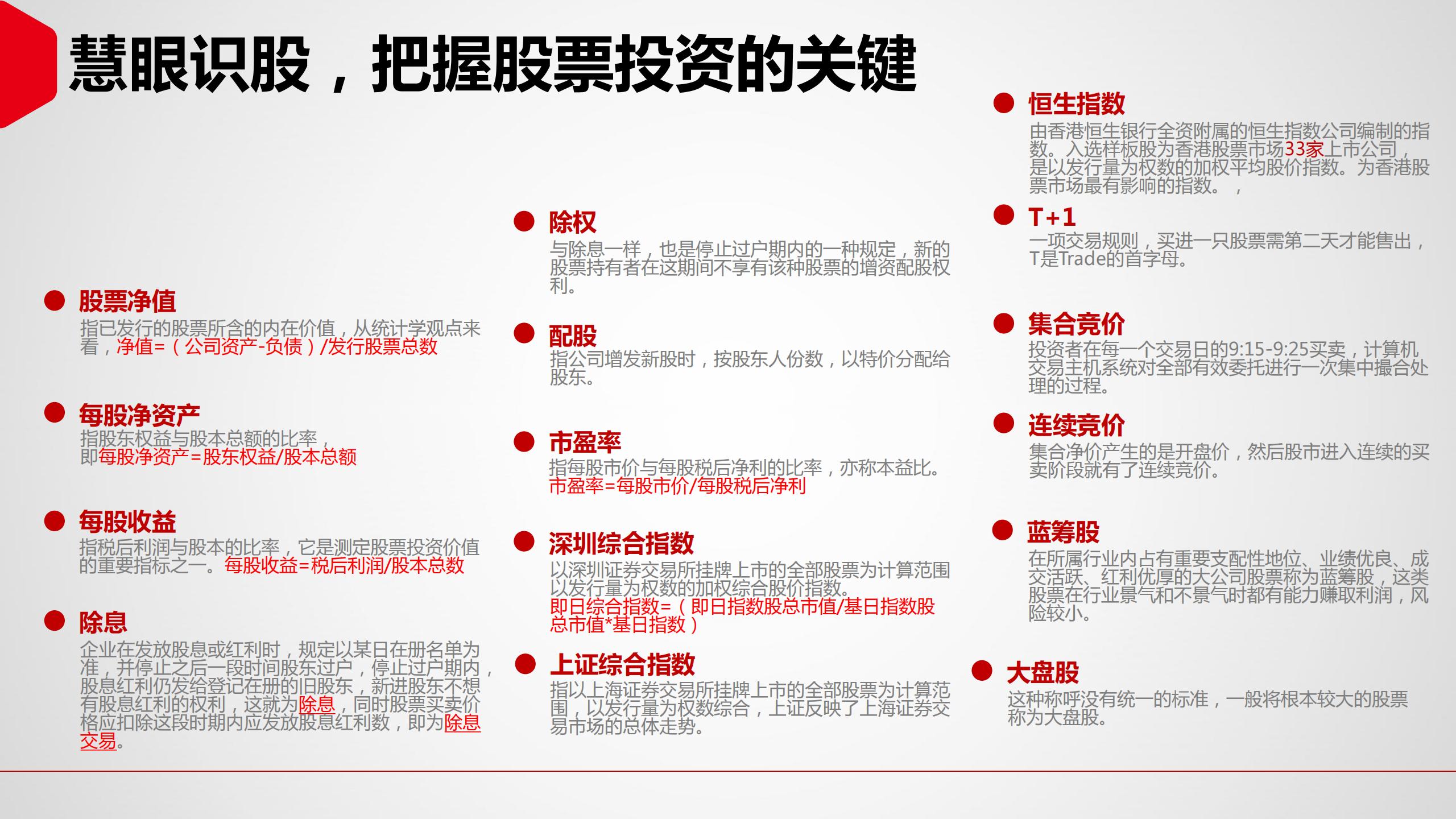 慧眼识股，把握股票投资的关键

股票净值
指已发行的股票所含的内在价值，从统计学观点来看，净值=（公司资产-负债）/发行股票总数

每股净资产
指股东权益与股本总额的比率，即每股净资产=股东权益/股本总额

每股收益
指税后利润与股本的比率，它是测定股票投资价值的重要指标之一。每股收益=税后利润/股本总数

除息
企业在发放股息或红利时，规定以某日在册名单为准，并停止之后一段时间股东过户，停止过户期内，股息红利仍发给登记在册的旧股东，新进股东不想有股息红利的权利，这就为除息，同时股票买卖价格应扣除这段时期内应发放股息红利数，即为除息交易。

除权
与除息一样，也是停止过户期内的一种规定，新的股票持有者在这期间不享有该种股票的增资配股权利。

配股
指公司增发新股时，按股东人份数，以特价分配给股东。

市盈率
指每股市价与每股税后净利的比率，亦称本益比。市盈率=每股市价/每股税后净利

深圳综合指数
以深圳证券交易所挂牌上市的全部股票为计算范围以发行量为权数的加权综合股价指数。即日综合指数=（即日指数股总市值/基日指数股总市值*基日指数）

上证综合指数
指以上海证券交易所挂牌上市的全部股票为计算范围，以发行量为权数综合，上证反映了上海证券交易市场的总体走势。

恒生指数
由香港恒生银行全资附属的恒生指数公司编制的指数。入选样板股为香港股票市场33家上市公司，是以发行量为权数的加权平均股价指数。为香港股票市场最有影响的指数。，

T+1
一项交易规则，买进一只股票需第二天才能售出，T是Trade的首字母。

集合竞价
投资者在每一个交易日的9:15-9:25买卖，计算机交易主机系统对全部有效委托进行一次集中撮合处理的过程。

连续竞价
集合净价产生的是开盘价，然后股市进入连续的买卖阶段就有了连续竞价。

蓝筹股
在所属行业内占有重要支配性地位、业绩优良、成交活跃、红利优厚的大公司股票称为蓝筹股，这类股票在行业景气和不景气时都有能力赚取利润，风险较小。

大盘股
这种称呼没有统一的标准，一般将根本较大的股票称为大盘股。